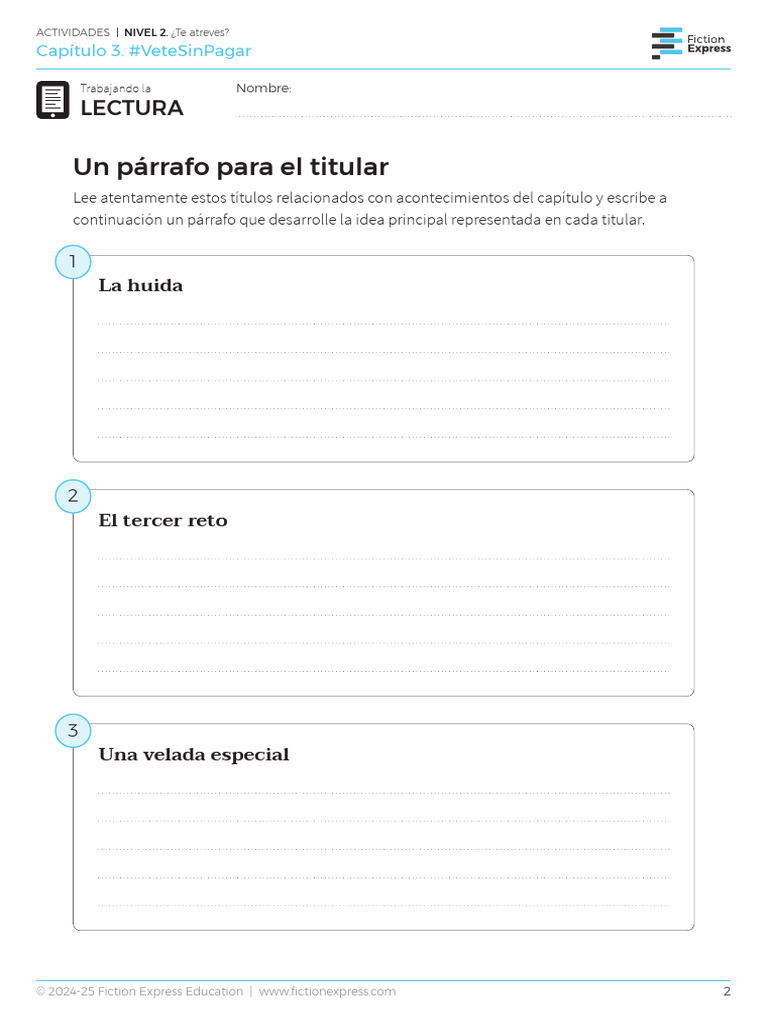 ACTIVIDADES | NIVEL 2. ¿Te atreves?
Capítulo 3. #VeteSinPagar

Fiction Express

Trabajando la
LECTURA

Nombre:

Un párrafo para el titular

Lee atentamente estos títulos relacionados con acontecimientos del capítulo y escribe a continuación un párrafo que desarrolle la idea principal representada en cada titular.

1
La huida

2
El tercer reto

3
Una velada especial

© 2024-25 Fiction Express Education | www.fictionexpress.com

2